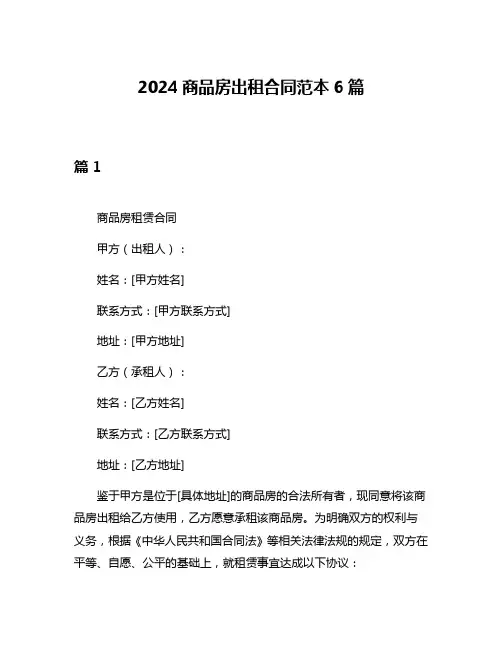 2024 商品房出租合同范本 6 篇

篇 1

商品房租赁合同

甲方（出租人）：

姓名：[甲方姓名]

联系方式：[甲方联系方式]

地址：[甲方地址]

乙方（承租人）：

姓名：[乙方姓名]

联系方式：[乙方联系方式]

地址：[乙方地址]

鉴于甲方是位于[具体地址]的商品房的合法所有者，现同意将该商品房出租给乙方使用，乙方愿意承租该商品房。为明确双方的权利与义务，根据《中华人民共和国合同法》等相关法律法规的规定，双方在平等、自愿、公平的基础上，就租赁事宜达成以下协议：